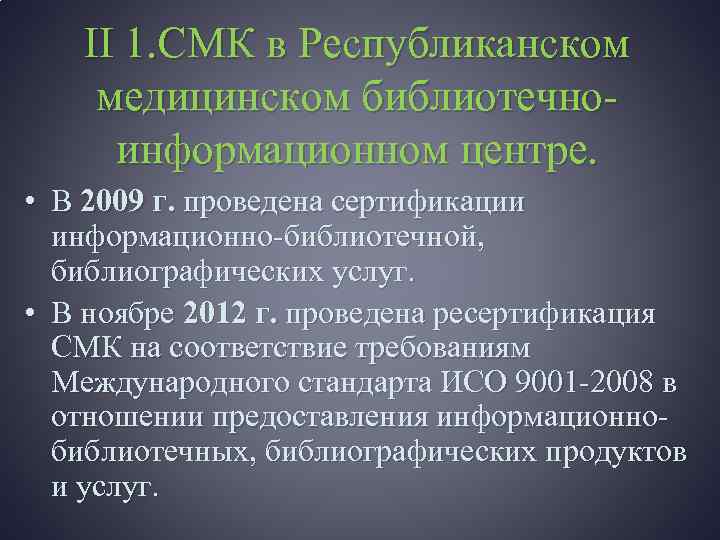 II 1.СМК в Республиканском медицинском библиотечно-информационном центре.

• В 2009 г. проведена сертификации информационно-библиотечной, библиографических услуг.

• В ноябре 2012 г. проведена ресертификация СМК на соответствие требованиям Международного стандарта ИСО 9001-2008 в отношении предоставления информационно-библиотечных, библиографических продуктов и услуг.